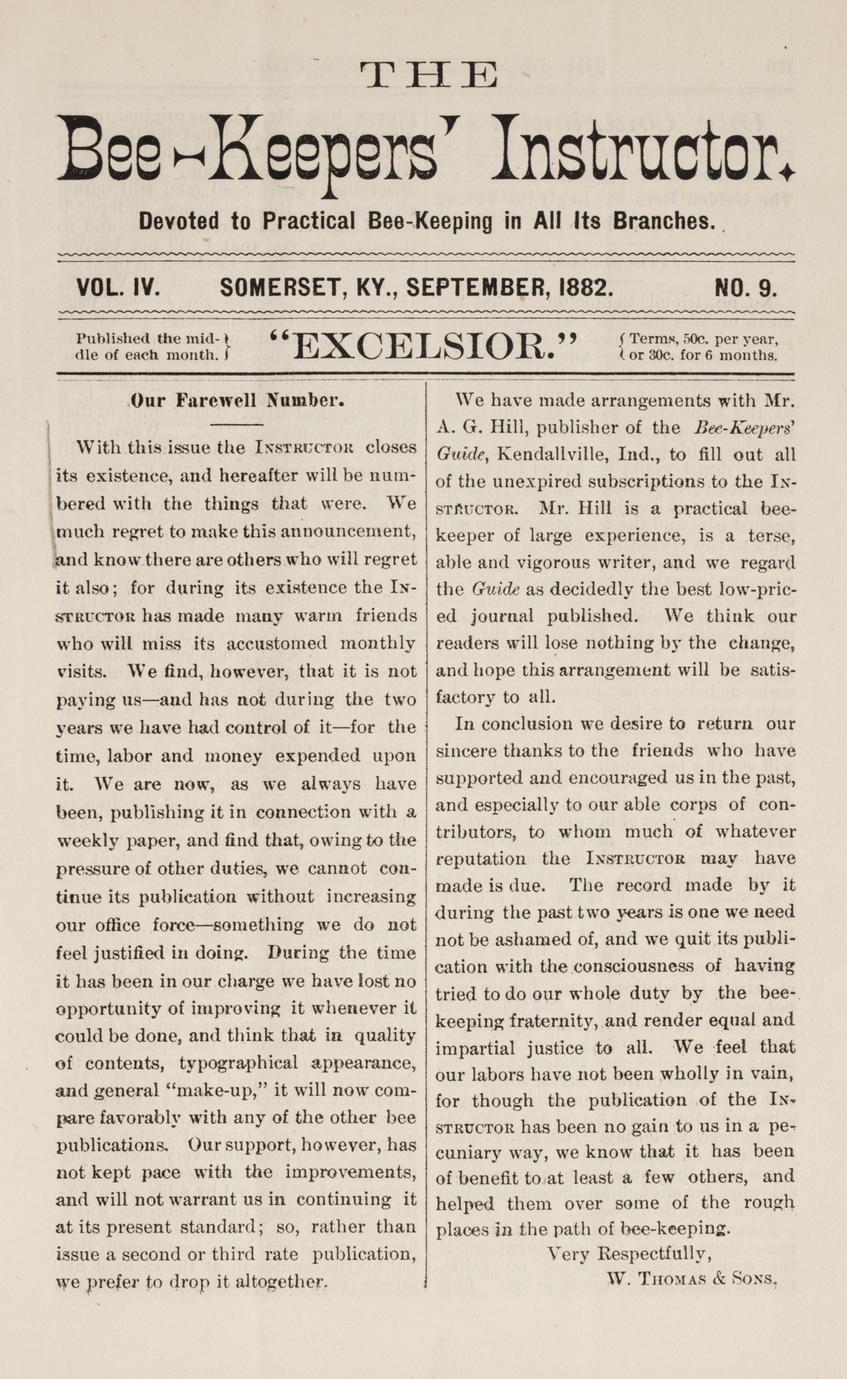 THE

Bee-Keepers' Instructor.

Devoted to Practical Bee-Keeping in All Its Branches.

VOL. IV. SOMERSET, KY., SEPTEMBER, 1882. NO. 9.

Published the middle of each month.

"EXCELSIOR."

Terms, 50c. per year, or 30c. for 6 months.

Our Farewell Number.

With this issue the INSTRUCTOR closes its existence, and hereafter will be numbered with the things that were. We much regret to make this announcement, and know there are others who will regret it also; for during its existence the INSTRUCTOR has made many warm friends who will miss its accustomed monthly visits. We find, however, that it is not paying us—and has not during the two years we have had control of it—for the time, labor and money expended upon it. We are now, as we always have been, publishing it in connection with a weekly paper, and find that, owing to the pressure of other duties, we cannot continue its publication without increasing our office force—something we do not feel justified in doing. During the time it has been in our charge we have lost no opportunity of improving it whenever it could be done, and think that in quality of contents, typographical appearance, and general "make-up," it will now compare favorably with any of the other bee publications. Our support, however, has not kept pace with the improvements, and will not warrant us in continuing it at its present standard; so, rather than issue a second or third rate publication, we prefer to drop it altogether.

We have made arrangements with Mr. A. G. Hill, publisher of the Bee-Keepers' Guide, Kendallville, Ind., to fill out all of the unexpired subscriptions to the INSTRUCTOR. Mr. Hill is a practical bee-keeper of large experience, is a terse, able and vigorous writer, and we regard the Guide as decidedly the best low-priced journal published. We think our readers will lose nothing by the change, and hope this arrangement will be satisfactory to all.

In conclusion we desire to return our sincere thanks to the friends who have supported and encouraged us in the past, and especially to our able corps of contributors, to whom much of whatever reputation the INSTRUCTOR may have made is due. The record made by it during the past two years is one we need not be ashamed of, and we quit its publication with the consciousness of having tried to do our whole duty by the bee-keeping fraternity, and render equal and impartial justice to all. We feel that our labors have not been wholly in vain, for though the publication of the INSTRUCTOR has been no gain to us in a pecuniary way, we know that it has been of benefit to at least a few others, and helped them over some of the rough places in the path of bee-keeping.

Very Respectfully,
W. THOMAS & SONS.